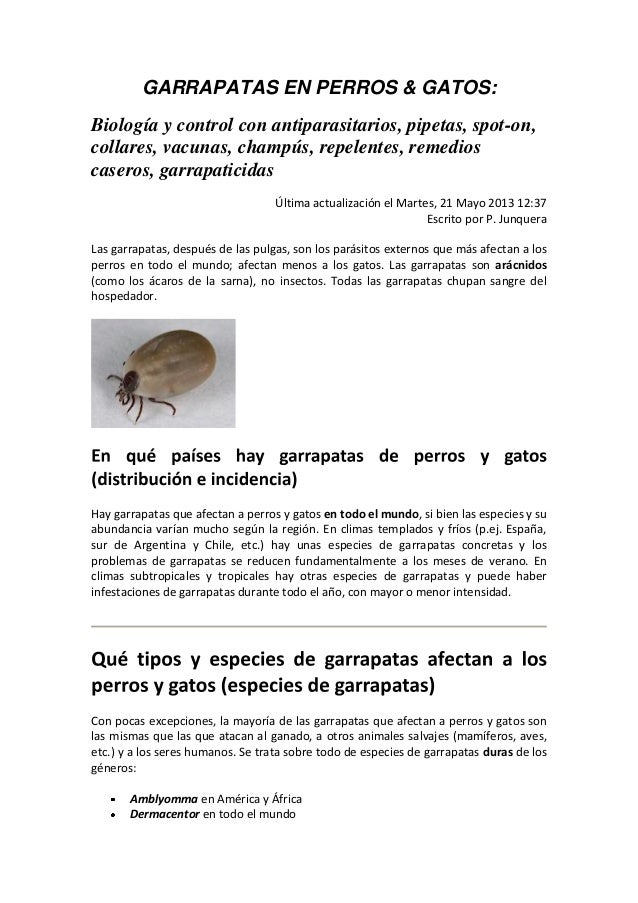 GARRAPATAS EN PERROS & GATOS:

Biología y control con antiparasitarios, pipetas, spot-on, collares, vacunas, champús, repelentes, remedios caseros, garrapaticidas

Última actualización el Martes, 21 Mayo 2013 12:37
Escrito por P. Junquera

Las garrapatas, después de las pulgas, son los parásitos externos que más afectan a los perros en todo el mundo; afectan menos a los gatos. Las garrapatas son arácnidos (como los ácaros de la sarna), no insectos. Todas las garrapatas chupan sangre del hospedador.

En qué países hay garrapatas de perros y gatos (distribución e incidencia)

Hay garrapatas que afectan a perros y gatos en todo el mundo, si bien las especies y su abundancia varían mucho según la región. En climas templados y fríos (p.ej. España, sur de Argentina y Chile, etc.) hay unas especies de garrapatas concretas y los problemas de garrapatas se reducen fundamentalmente a los meses de verano. En climas subtropicales y tropicales hay otras especies de garrapatas y puede haber infestaciones de garrapatas durante todo el año, con mayor o menor intensidad.

Qué tipos y especies de garrapatas afectan a los perros y gatos (especies de garrapatas)

Con pocas excepciones, la mayoría de las garrapatas que afectan a perros y gatos son las mismas que las que atacan al ganado, a otros animales salvajes (mamíferos, aves, etc.) y a los seres humanos. Se trata sobre todo de especies de garrapatas duras de los géneros:

- Amblyomma en América y África
- Dermacentor en todo el mundo